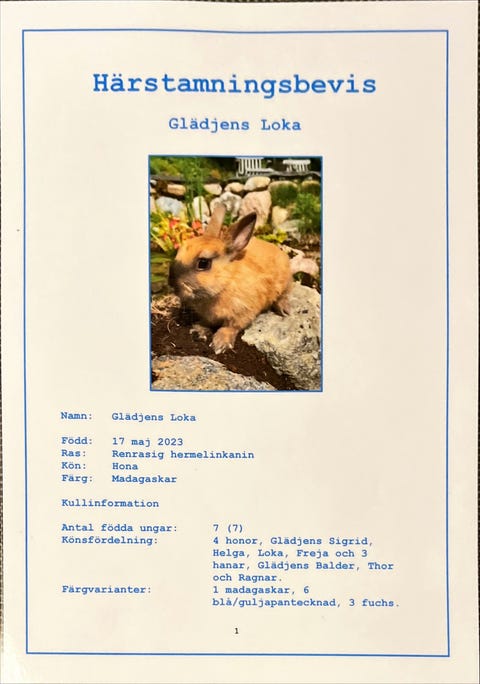 Härstamningsbevis

Glädjens Loka

Namn: Glädjens Loka

Född: 17 maj 2023
Ras: Renrasig hermelinkanin
Kön: Hona
Färg: Madagaskar

Kullinformation

Antal födda ungar: 7 (7)
Könsfördelning: 4 honor, Glädjens Sigrid, Helga, Loka, Freja och 3 hanar, Glädjens Balder, Thor och Ragnar.
Färgvarianter: 1 madagaskar, 6 blå/guljapantecknad, 3 fuchs.

1